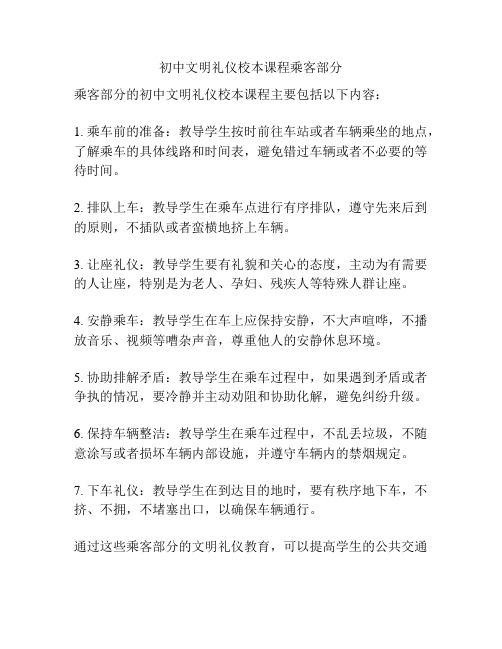 初中文明礼仪校本课程乘客部分

乘客部分的初中文明礼仪校本课程主要包括以下内容：

1. 乘车前的准备：教导学生按时前往车站或者车辆乘坐的地点，了解乘车的具体线路和时间表，避免错过车辆或者不必要的等待时间。

2. 排队上车：教导学生在乘车点进行有序排队，遵守先来后到的原则，不插队或者蛮横地挤上车辆。

3. 让座礼仪：教导学生要有礼貌和关心的态度，主动为有需要的人让座，特别是为老人、孕妇、残疾人等特殊人群让座。

4. 安静乘车：教导学生在车上应保持安静，不大声喧哗，不播放音乐、视频等嘈杂声音，尊重他人的安静休息环境。

5. 协助排解矛盾：教导学生在乘车过程中，如果遇到矛盾或者争执的情况，要冷静并主动劝阻和协助化解，避免纠纷升级。

6. 保持车辆整洁：教导学生在乘车过程中，不乱丢垃圾，不随意涂写或者损坏车辆内部设施，并遵守车辆内的禁烟规定。

7. 下车礼仪：教导学生在到达目的地时，要有秩序地下车，不挤、不拥，不堵塞出口，以确保车辆通行。

通过这些乘客部分的文明礼仪教育，可以提高学生的公共交通